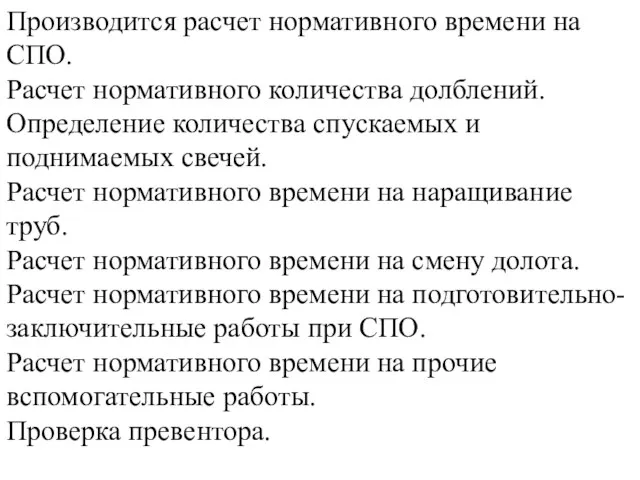 Производится расчет нормативного времени на СПО.
Расчет нормативного количества долблений.
Определение количества спускаемых и поднимаемых свечей.
Расчет нормативного времени на наращивание труб.
Расчет нормативного времени на смену долота.
Расчет нормативного времени на подготовительно-заключительные работы при СПО.
Расчет нормативного времени на прочие вспомогательные работы.
Проверка превентора.